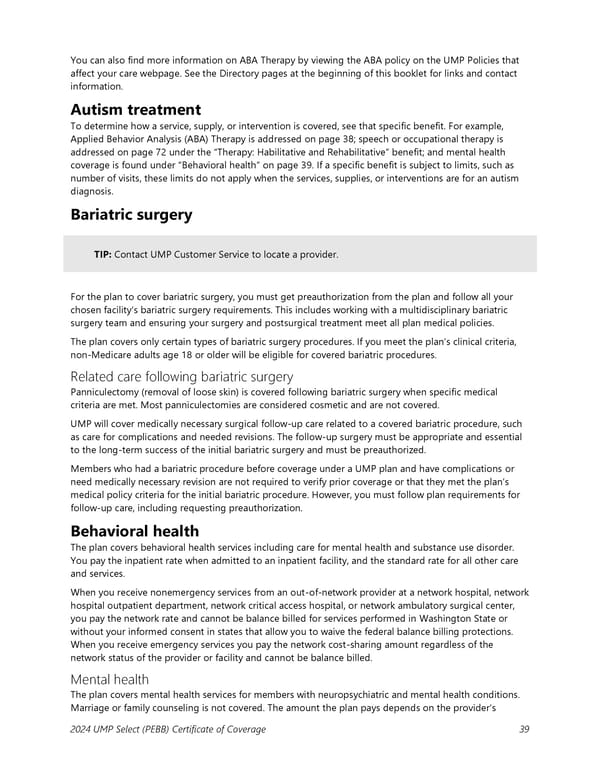 You can also find more information on ABA Therapy by viewing the ABA policy on the UMP Policies that affect your care webpage. See the Directory pages at the beginning of this booklet for links and contact information.

Autism treatment

To determine how a service, supply, or intervention is covered, see that specific benefit. For example, Applied Behavior Analysis (ABA) Therapy is addressed on page 38; speech or occupational therapy is addressed on page 72 under the "Therapy: Habilitative and Rehabilitative" benefit; and mental health coverage is found under "Behavioral health" on page 39. If a specific benefit is subject to limits, such as number of visits, these limits do not apply when the services, supplies, or interventions are for an autism diagnosis.

Bariatric surgery

TIP: Contact UMP Customer Service to locate a provider.

For the plan to cover bariatric surgery, you must get preauthorization from the plan and follow all your chosen facility's bariatric surgery requirements. This includes working with a multidisciplinary bariatric surgery team and ensuring your surgery and postsurgical treatment meet all plan medical policies.

The plan covers only certain types of bariatric surgery procedures. If you meet the plan's clinical criteria, non-Medicare adults age 18 or older will be eligible for covered bariatric procedures.

Related care following bariatric surgery

Panniculectomy (removal of loose skin) is covered following bariatric surgery when specific medical criteria are met. Most panniculectomies are considered cosmetic and are not covered.

UMP will cover medically necessary surgical follow-up care related to a covered bariatric procedure, such as care for complications and needed revisions. The follow-up surgery must be appropriate and essential to the long-term success of the initial bariatric surgery and must be preauthorized.

Members who had a bariatric procedure before coverage under a UMP plan and have complications or need medically necessary revision are not required to verify prior coverage or that they met the plan's medical policy criteria for the initial bariatric procedure. However, you must follow plan requirements for follow-up care, including requesting preauthorization.

Behavioral health

The plan covers behavioral health services including care for mental health and substance use disorder. You pay the inpatient rate when admitted to an inpatient facility, and the standard rate for all other care and services.

When you receive nonemergency services from an out-of-network provider at a network hospital, network hospital outpatient department, network critical access hospital, or network ambulatory surgical center, you pay the network rate and cannot be balance billed for services performed in Washington State or without your informed consent in states that allow you to waive the federal balance billing protections. When you receive emergency services you pay the network cost-sharing amount regardless of the network status of the provider or facility and cannot be balance billed.

Mental health

The plan covers mental health services for members with neuropsychiatric and mental health conditions. Marriage or family counseling is not covered. The amount the plan pays depends on the provider's

2024 UMP Select (PEBB) Certificate of Coverage 39